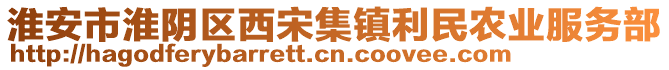 淮安市淮阴区西宋集镇利民农业服务部
http://hagodferybarrett.cn.coovee.com